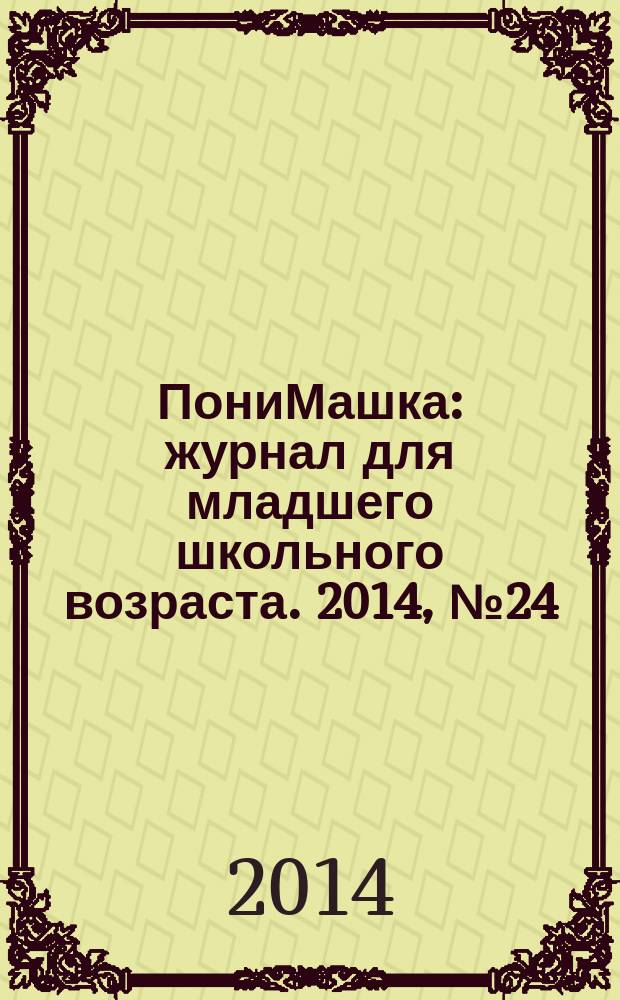 ПониМашка: журнал для младшего школьного возраста. 2014, №24

2014